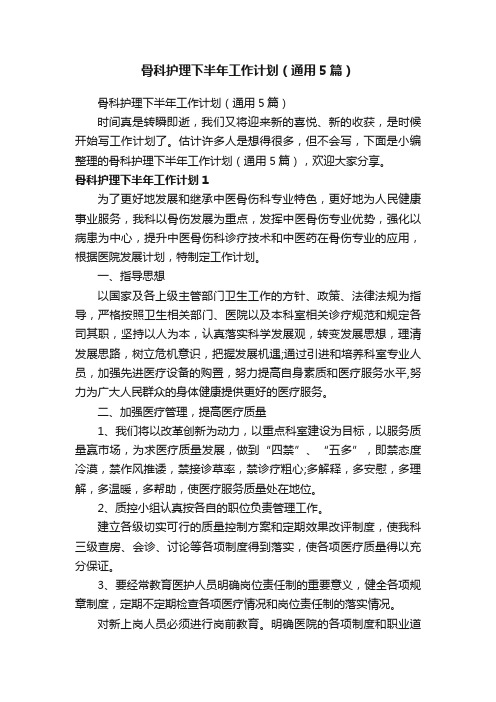 骨科护理下半年工作计划（通用5篇）

骨科护理下半年工作计划（通用5篇）

时间真是转瞬即逝，我们又将迎来新的喜悦、新的收获，是时候开始写工作计划了。估计许多人是想得很多，但不会写，下面是小编整理的骨科护理下半年工作计划（通用5篇），欢迎大家分享。

骨科护理下半年工作计划1

为了更好地发展和继承中医骨伤科专业特色，更好地为人民健康事业服务，我科以骨伤发展为重点，发挥中医骨伤专业优势，强化以病患为中心，提升中医骨伤科诊疗技术和中医药在骨伤专业的应用，根据医院发展计划，特制定工作计划。

一、指导思想

以国家及各上级主管部门卫生工作的方针、政策、法律法规为指导，严格按照卫生相关部门、医院以及本科室相关诊疗规范和规定各司其职，坚持以人为本，认真落实科学发展观，转变发展思想，理清发展思路，树立危机意识，把握发展机遇;通过引进和培养科室专业人员，加强先进医疗设备的购置，努力提高自身素质和医疗服务水平,努力为广大人民群众的身体健康提供更好的医疗服务。

二、加强医疗管理，提高医疗质量

1、我们将以改革创新为动力，以重点科室建设为目标，以服务质量赢市场，为求医疗质量发展，做到“四禁”、“五多”，即禁态度冷漠，禁作风推诿，禁接诊草率，禁诊疗粗心;多解释，多安慰，多理解，多温暖，多帮助，使医疗服务质量处在地位。

2、质控小组认真按各自的职位负责管理工作。

建立各级切实可行的质量控制方案和定期效果改评制度，使我科三级查房、会诊、讨论等各项制度得到落实，使各项医疗质量得以充分保证。

3、要经常教育医护人员明确岗位责任制的重要意义，健全各项规章制度，定期不定期检查各项医疗情况和岗位责任制的落实情况。

对新上岗人员必须进行岗前教育。明确医院的各项制度和职业道